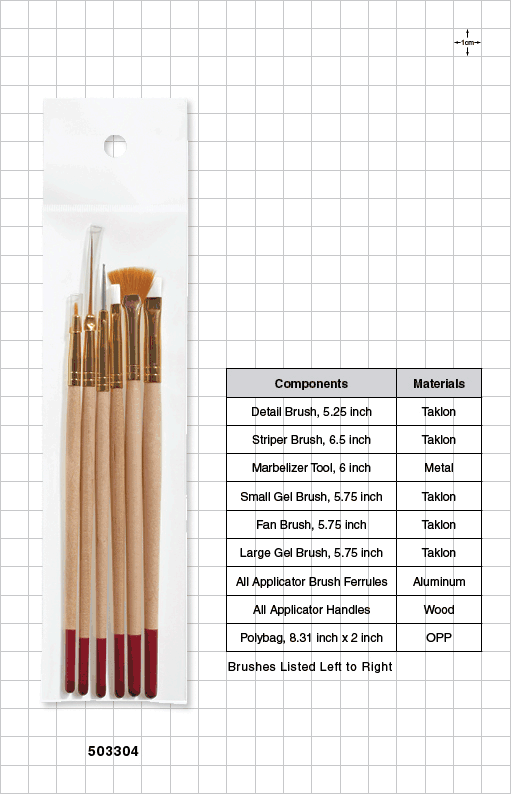 1cm

| Components | Materials |
|---|---|
| Detail Brush, 5.25 inch | Taklon |
| Striper Brush, 6.5 inch | Taklon |
| Marbelizer Tool, 6 inch | Metal |
| Small Gel Brush, 5.75 inch | Taklon |
| Fan Brush, 5.75 inch | Taklon |
| Large Gel Brush, 5.75 inch | Taklon |
| All Applicator Brush Ferrules | Aluminum |
| All Applicator Handles | Wood |
| Polybag, 8.31 inch x 2 inch | OPP |

Brushes Listed Left to Right

503304